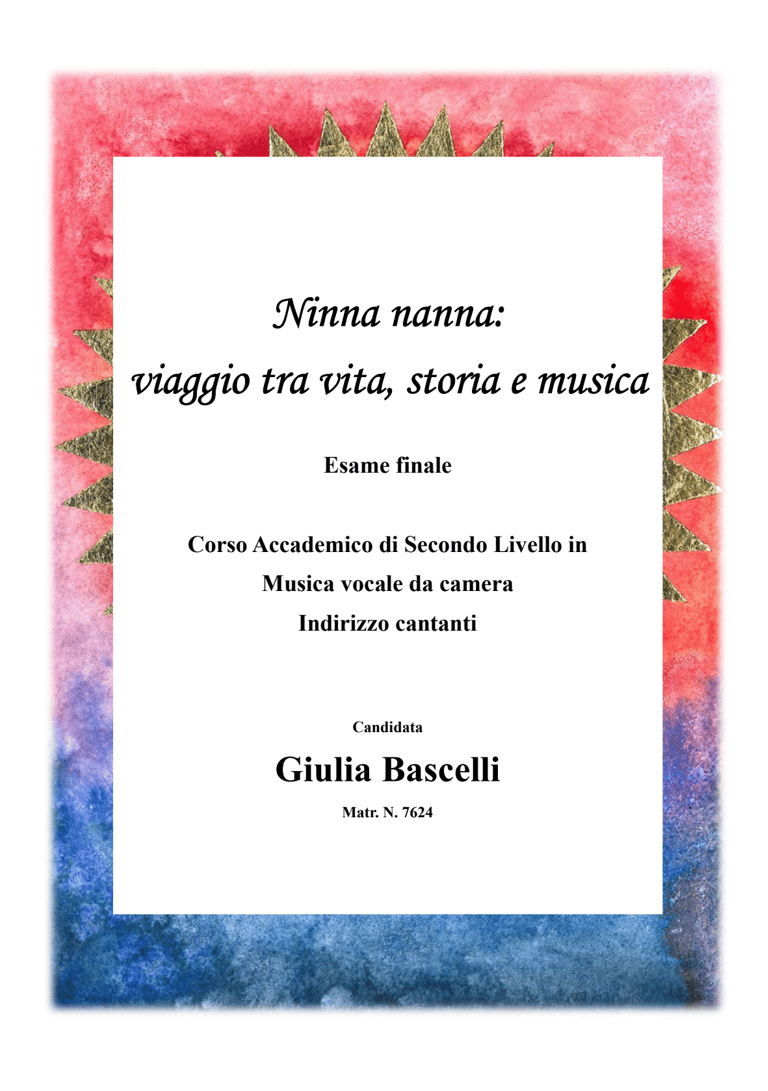 Ninna nanna:
viaggio tra vita, storia e musica

Esame finale

Corso Accademico di Secondo Livello in
Musica vocale da camera
Indirizzo cantanti

Candidata
Giulia Bascelli
Matr. N. 7624